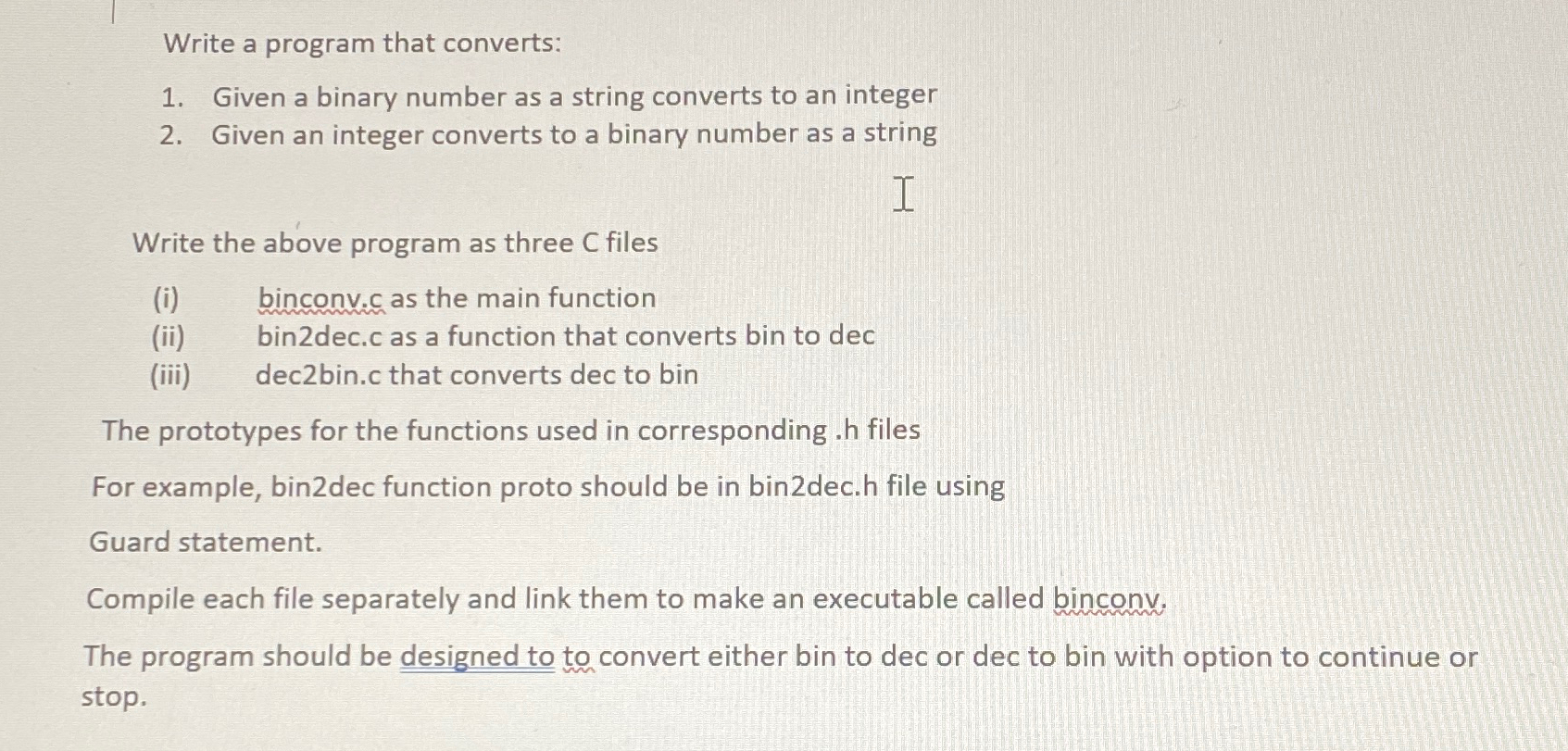 Write a program that converts:

1. Given a binary number as a string converts to an integer
2. Given an integer converts to a binary number as a string

Write the above program as three C files

(i) binconv.c as the main function
(ii) bin2dec.c as a function that converts bin to dec
(iii) dec2bin.c that converts dec to bin

The prototypes for the functions used in corresponding .h files

For example, bin2dec function proto should be in bin2dec.h file using

Guard statement.

Compile each file separately and link them to make an executable called binconv.

The program should be designed to to convert either bin to dec or dec to bin with option to continue or stop.